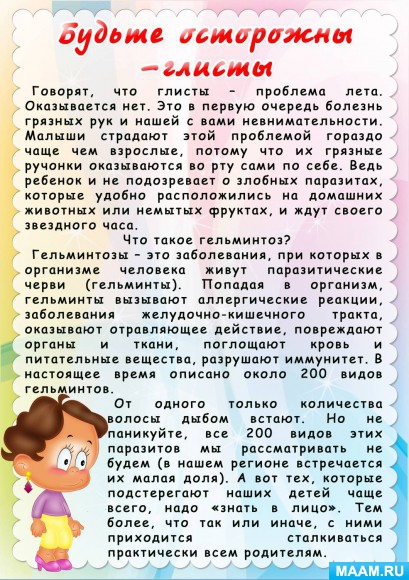 Будьте осторожны –глисты

Говорят, что глисты – проблема лета. Оказывается нет. Это в первую очередь болезнь грязных рук и нашей с вами невнимательности. Малыши страдают этой проблемой гораздо чаще чем взрослые, потому что их грязные ручонки оказываются во рту сами по себе. Ведь ребенок и не подозревает о злобных паразитах, которые удобно расположились на домашних животных или немытых фруктах, и ждут своего звездного часа.

Что такое гельминтоз?

Гельминтозы – это заболевания, при которых в организме человека живут паразитические черви (гельминты). Попадая в организм, гельминты вызывают аллергические реакции, заболевания желудочно-кишечного тракта, оказывают отравляющее действие, повреждают органы и ткани, поглощают кровь и питательные вещества, разрушают иммунитет. В настоящее время описано около 200 видов гельминтов.

От одного только количества волосы дыбом встают. Но не паникуйте, все 200 видов этих паразитов мы рассматривать не будем (в нашем регионе встречается их малая доля). А вот тех, которые подстерегают наших детей чаще всего, надо «знать в лицо». Тем более, что так или иначе, с ними приходится сталкиваться практически всем родителям.

MAAM.RU